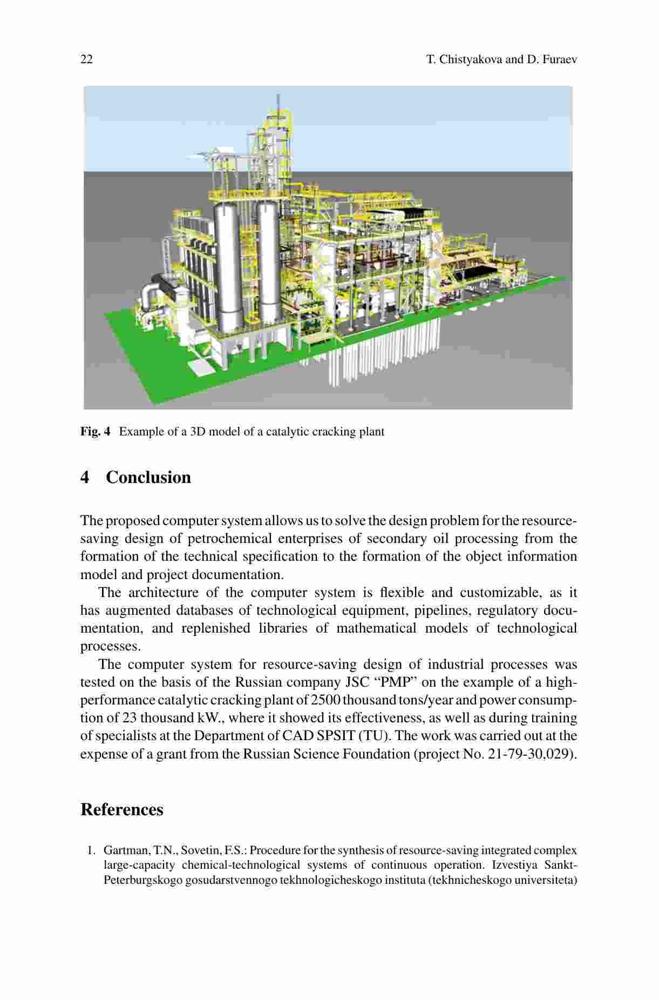 22 T. Chistyakova and D. Furaev

Fig. 4 Example of a 3D model of a catalytic cracking plant

4 Conclusion

The proposed computer system allows us to solve the design problem for the resource-saving design of petrochemical enterprises of secondary oil processing from the formation of the technical specification to the formation of the object information model and project documentation.

The architecture of the computer system is flexible and customizable, as it has augmented databases of technological equipment, pipelines, regulatory documentation, and replenished libraries of mathematical models of technological processes.

The computer system for resource-saving design of industrial processes was tested on the basis of the Russian company JSC "PMP" on the example of a high-performance catalytic cracking plant of 2500 thousand tons/year and power consumption of 23 thousand kW., where it showed its effectiveness, as well as during training of specialists at the Department of CAD SPSIT (TU). The work was carried out at the expense of a grant from the Russian Science Foundation (project No. 21-79-30,029).

References

1. Gartman, T.N., Sovetin, F.S.: Procedure for the synthesis of resource-saving integrated complex large-capacity chemical-technological systems of continuous operation. Izvestiya Sankt-Peterburgskogo gosudarstvennogo tekhnologicheskogo instituta (tekhnicheskogo universiteta)